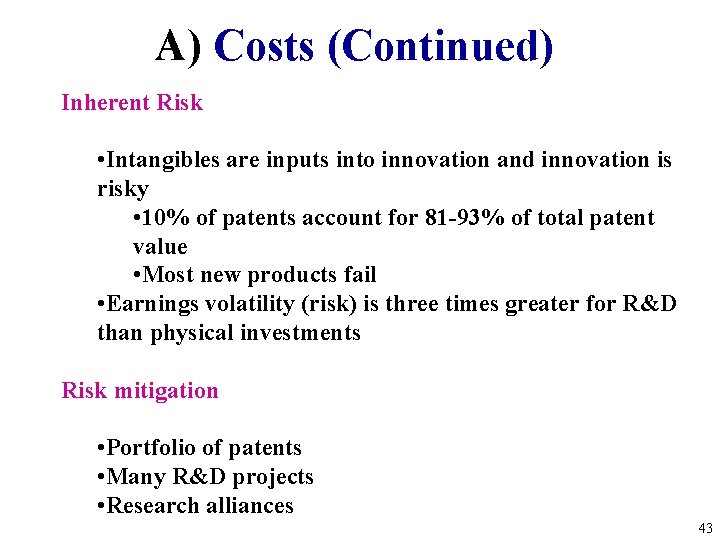 A) Costs (Continued)

Inherent Risk

•Intangibles are inputs into innovation and innovation is risky
•10% of patents account for 81-93% of total patent value
•Most new products fail
•Earnings volatility (risk) is three times greater for R&D than physical investments

Risk mitigation

•Portfolio of patents
•Many R&D projects
•Research alliances

43